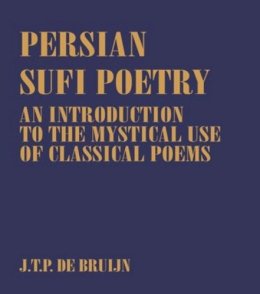 PERSIAN SUFI POETRY

AN INTRODUCTION TO THE MYSTICAL USE OF CLASSICAL POEMS

J.T.P. DE BRUIJN